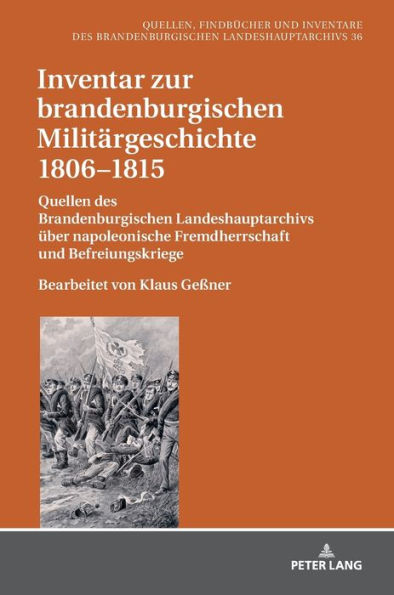 QUELLEN, FINDBÜCHER UND INVENTARE
DES BRANDENBURGISCHEN LANDESHAUPTARCHIVS 36

Inventar zur brandenburgischen Militärgeschichte 1806–1815

Quellen des Brandenburgischen Landeshauptarchivs über napoleonische Fremdherrschaft und Befreiungskriege

Bearbeitet von Klaus Geßner

PETER LANG